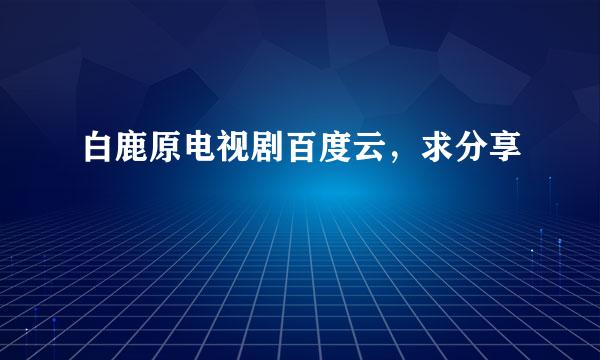 白鹿原电视剧百度云，求分享